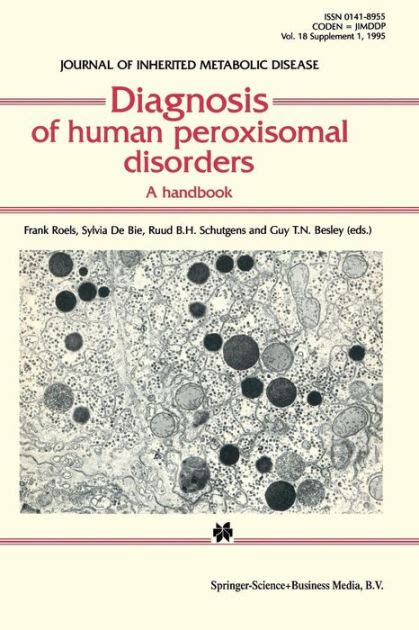 ISSN 0141-8955
CODEN = JIMDDP
Vol. 18 Supplement 1, 1995

JOURNAL OF INHERITED METABOLIC DISEASE

Diagnosis of human peroxisomal disorders

A handbook

Frank Roels, Sylvia De Bie, Ruud B.H. Schutgens and Guy T.N. Besley (eds.)

Springer-Science+Business Media, B.V.